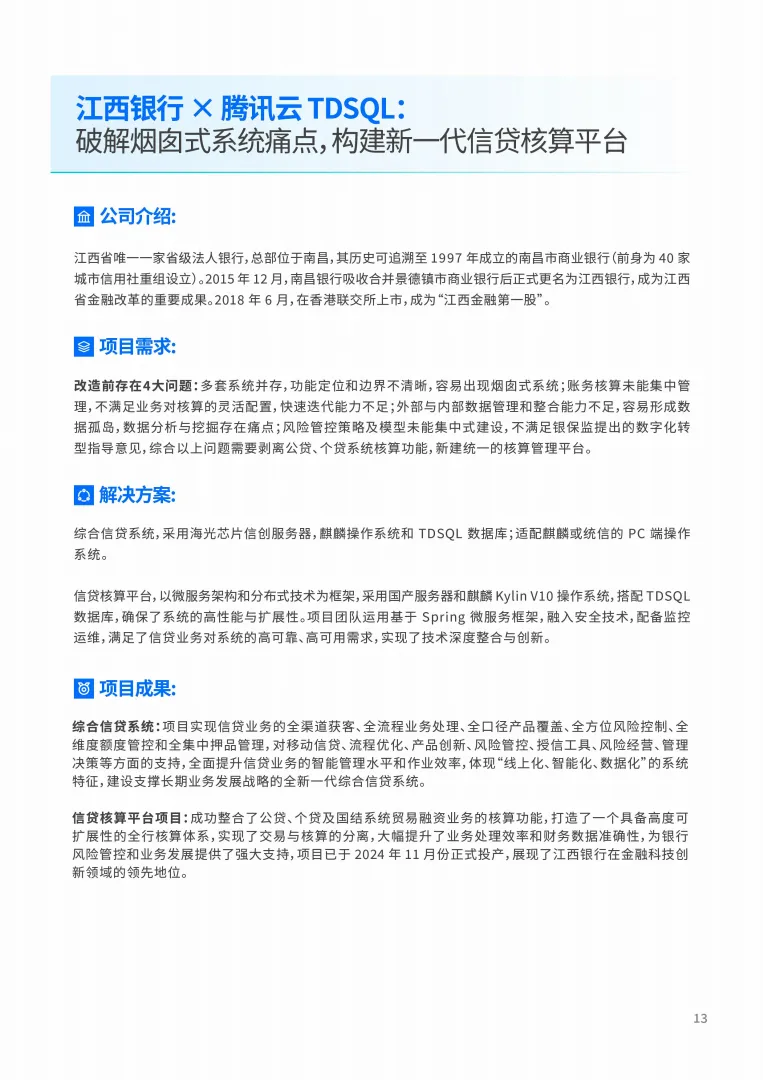 江西银行 × 腾讯云 TDSQL：
破解烟囱式系统痛点，构建新一代信贷核算平台

公司介绍：

江西省唯一一家省级法人银行，总部位于南昌，其历史可追溯至 1997 年成立的南昌市商业银行（前身为 40 家城市信用社重组设立）。2015 年 12 月，南昌银行吸收合并景德镇市商业银行后正式更名为江西银行，成为江西省金融改革的重要成果。2018 年 6 月，在香港联交所上市，成为“江西金融第一股”。

项目需求：

改造前存在4大问题：多套系统并存，功能定位和边界不清晰，容易出现烟囱式系统；账务核算未能集中管理，不满足业务对核算的灵活配置，快速迭代能力不足；外部与内部数据管理和整合能力不足，容易形成数据孤岛，数据分析与挖掘存在痛点；风险管控策略及模型未能集中式建设，不满足银保监提出的数字化转型指导意见，综合以上问题需要剥离公贷、个贷系统核算功能，新建统一的核算管理平台。

解决方案：

综合信贷系统，采用海光芯片信创服务器，麒麟操作系统和 TDSQL 数据库；适配麒麟或统信的 PC 端操作系统。

信贷核算平台，以微服务架构和分布式技术为框架，采用国产服务器和麒麟 Kylin V10 操作系统，搭配 TDSQL 数据库，确保了系统的高性能与扩展性。项目团队运用基于 Spring 微服务框架，融入安全技术，配备监控运维，满足了信贷业务对系统的高可靠、高可用需求，实现了技术深度整合与创新。

项目成果：

综合信贷系统：项目实现信贷业务的全渠道获客、全流程业务处理、全口径产品覆盖、全方位风险控制、全维度额度管控和全集中押品管理，对移动信贷、流程优化、产品创新、风险管控、授信工具、风险经营、管理决策等方面的支持，全面提升信贷业务的智能管理水平和作业效率，体现“线上化、智能化、数据化”的系统特征，建设支撑长期业务发展战略的全新一代综合信贷系统。

信贷核算平台项目：成功整合了公贷、个贷及国结系统贸易融资业务的核算功能，打造了一个具备高度可扩展性的全行核算体系，实现了交易与核算的分离，大幅提升了业务处理效率和财务数据准确性，为银行风险管控和业务发展提供了强大支持，项目已于 2024 年 11 月份正式投产，展现了江西银行在金融科技创新领域的领先地位。

13